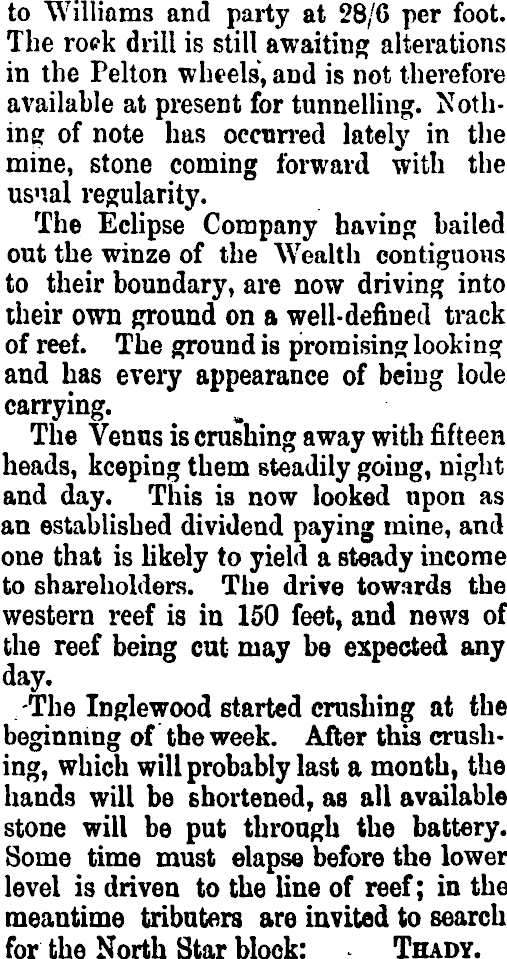 to Williams and party at 28/6 per foot. The rock drill is still awaiting alterations in the Pelton wheels, and is not therefore available at present for tunnelling. Nothing of note has occurred lately in the mine, stone coming forward with the usual regularity.

The Eclipse Company having bailed out the winze of the Wealth contiguous to their boundary, are now driving into their own ground on a well-defined track of reef. The ground is promising looking and has every appearance of being lode carrying.

The Venus is crushing away with fifteen heads, keeping them steadily going, night and day. This is now looked upon as an established dividend paying mine, and one that is likely to yield a steady income to shareholders. The drive towards the western reef is in 150 feet, and news of the reef being cut may be expected any day.

The Inglewood started crushing at the beginning of the week. After this crushing, which will probably last a month, the hands will be shortened, as all available stone will be put through the battery. Some time must elapse before the lower level is driven to the line of reef; in the meantime tributers are invited to search for the North Star block: THADY.